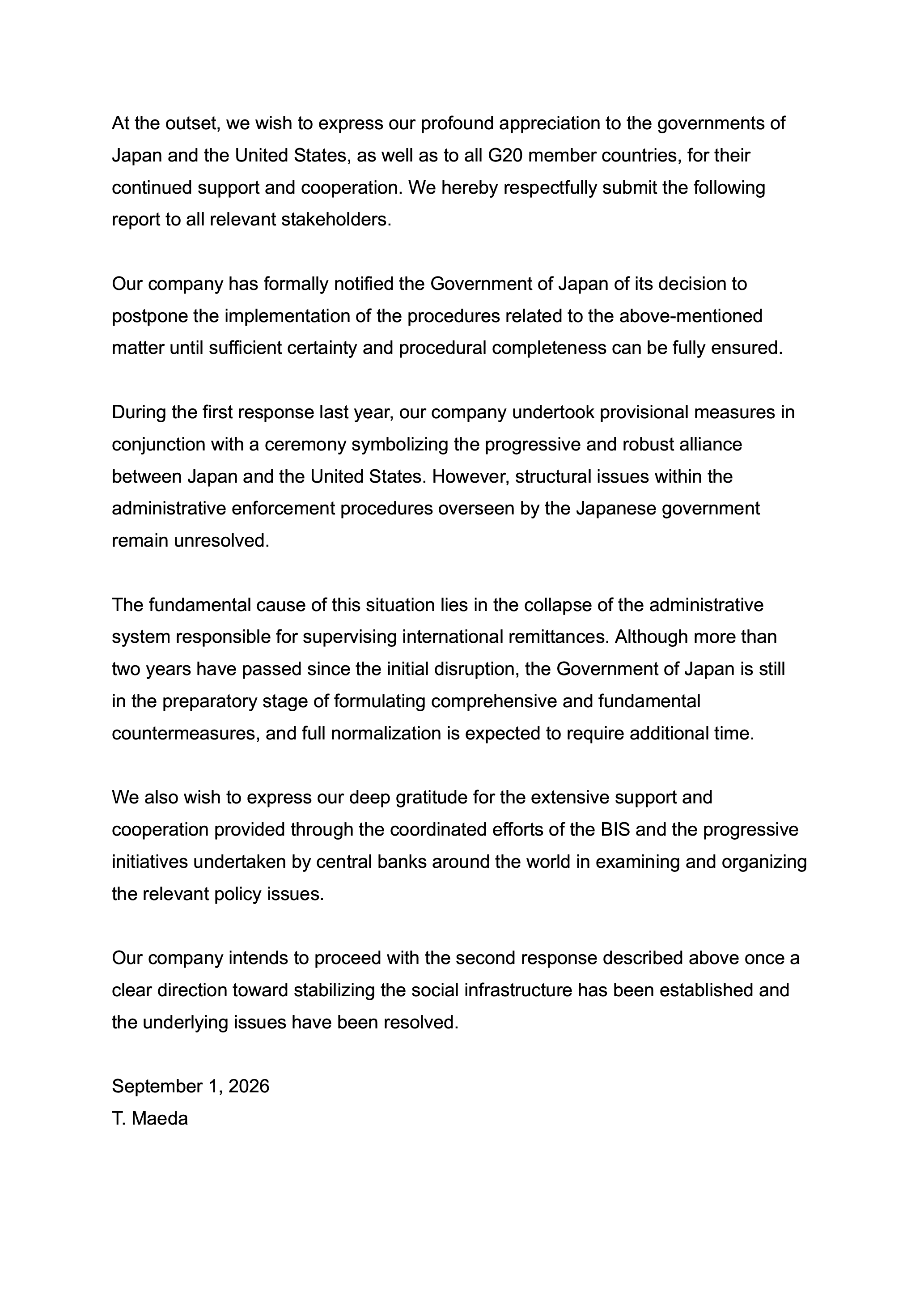 At the outset, we wish to express our profound appreciation to the governments of Japan and the United States, as well as to all G20 member countries, for their continued support and cooperation. We hereby respectfully submit the following report to all relevant stakeholders.

Our company has formally notified the Government of Japan of its decision to postpone the implementation of the procedures related to the above-mentioned matter until sufficient certainty and procedural completeness can be fully ensured.

During the first response last year, our company undertook provisional measures in conjunction with a ceremony symbolizing the progressive and robust alliance between Japan and the United States. However, structural issues within the administrative enforcement procedures overseen by the Japanese government remain unresolved.

The fundamental cause of this situation lies in the collapse of the administrative system responsible for supervising international remittances. Although more than two years have passed since the initial disruption, the Government of Japan is still in the preparatory stage of formulating comprehensive and fundamental countermeasures, and full normalization is expected to require additional time.

We also wish to express our deep gratitude for the extensive support and cooperation provided through the coordinated efforts of the BIS and the progressive initiatives undertaken by central banks around the world in examining and organizing the relevant policy issues.

Our company intends to proceed with the second response described above once a clear direction toward stabilizing the social infrastructure has been established and the underlying issues have been resolved.

September 1, 2026
T. Maeda